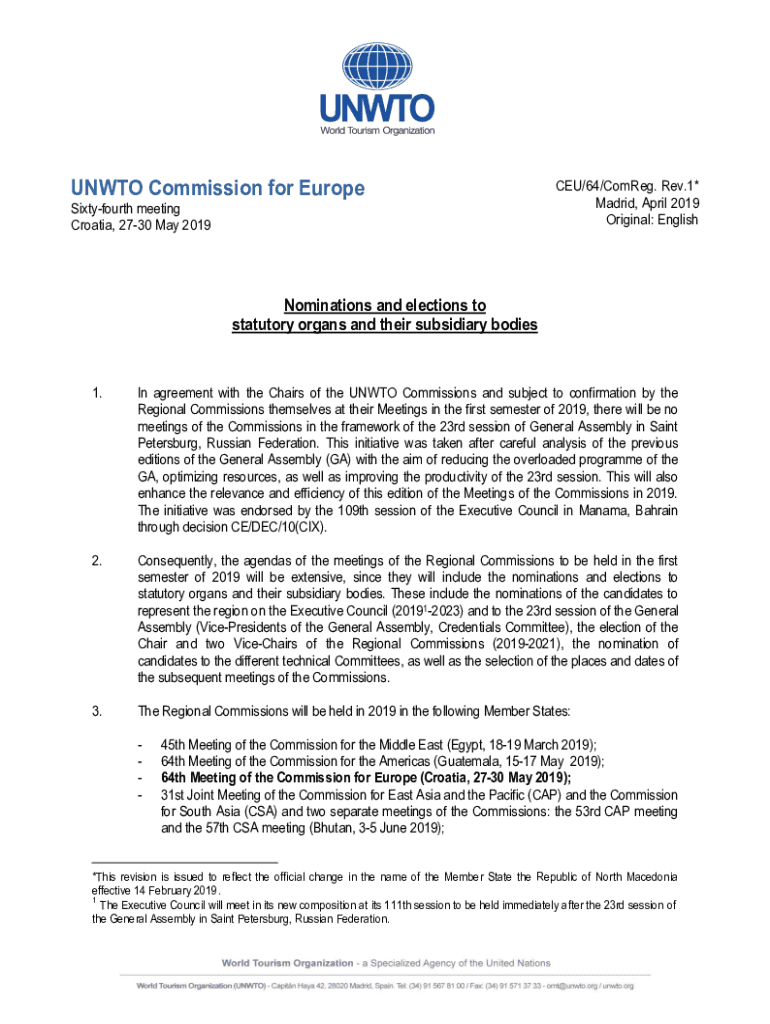 UNWTO
World Tourism Organization

UNWTO Commission for Europe
Sixty-fourth meeting
Croatia, 27-30 May 2019

CEU/64/ComReg. Rev.1*
Madrid, April 2019
Original: English

Nominations and elections to statutory organs and their subsidiary bodies

1. In agreement with the Chairs of the UNWTO Commissions and subject to confirmation by the Regional Commissions themselves at their Meetings in the first semester of 2019, there will be no meetings of the Commissions in the framework of the 23rd session of General Assembly in Saint Petersburg, Russian Federation. This initiative was taken after careful analysis of the previous editions of the General Assembly (GA) with the aim of reducing the overloaded programme of the GA, optimizing resources, as well as improving the productivity of the 23rd session. This will also enhance the relevance and efficiency of this edition of the Meetings of the Commissions in 2019. The initiative was endorsed by the 109th session of the Executive Council in Manama, Bahrain through decision CE/DEC/10(CIX).

2. Consequently, the agendas of the meetings of the Regional Commissions to be held in the first semester of 2019 will be extensive, since they will include the nominations and elections to statutory organs and their subsidiary bodies. These include the nominations of the candidates to represent the region on the Executive Council (2019$^1$-2023) and to the 23rd session of the General Assembly (Vice-Presidents of the General Assembly, Credentials Committee), the election of the Chair and two Vice-Chairs of the Regional Commissions (2019-2021), the nomination of candidates to the different technical Committees, as well as the selection of the places and dates of the subsequent meetings of the Commissions.

3. The Regional Commissions will be held in 2019 in the following Member States:

- 45th Meeting of the Commission for the Middle East (Egypt, 18-19 March 2019);
- 64th Meeting of the Commission for the Americas (Guatemala, 15-17 May 2019);
- 64th Meeting of the Commission for Europe (Croatia, 27-30 May 2019);
- 31st Joint Meeting of the Commission for East Asia and the Pacific (CAP) and the Commission for South Asia (CSA) and two separate meetings of the Commissions: the 53rd CAP meeting and the 57th CSA meeting (Bhutan, 3-5 June 2019);

*This revision is issued to reflect the official change in the name of the Member State the Republic of North Macedonia effective 14 February 2019.
$^1$ The Executive Council will meet in its new composition at its 111th session to be held immediately after the 23rd session of the General Assembly in Saint Petersburg, Russian Federation.

World Tourism Organization - a Specialized Agency of the United Nations

World Tourism Organization (UNWTO) - Capitán Haya 42, 28020 Madrid, Spain. Tel: (34) 91 567 81 00 / Fax: (34) 91 571 37 33 - omt@unwto.org / unwto.org